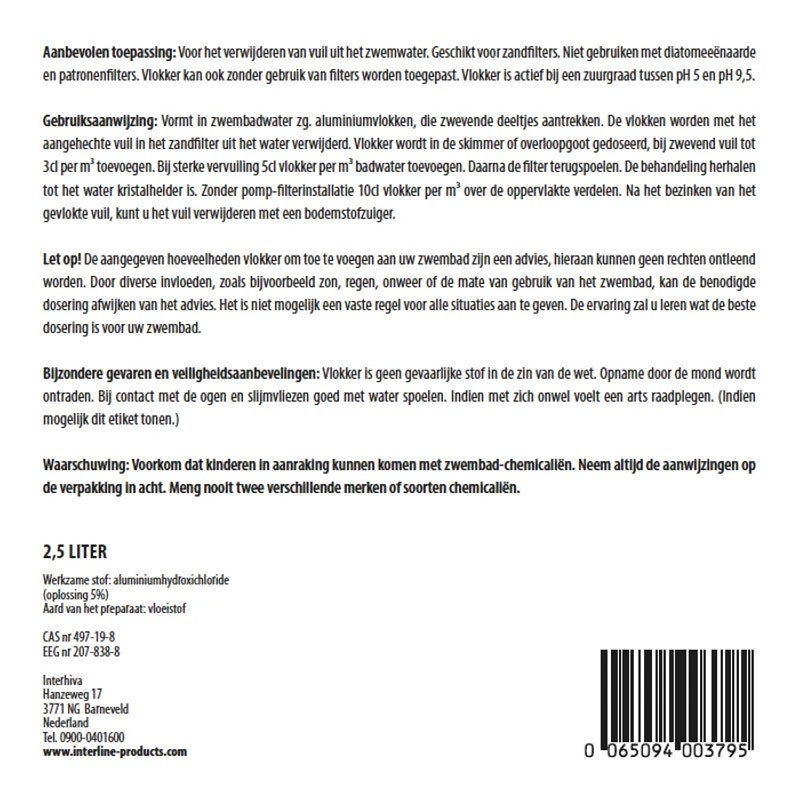 **Aanbevolen toepassing:** Voor het verwijderen van vuil uit het zwemwater. Geschikt voor zandfilters. Niet gebruiken met diatomeeënaarde en patronenfilters. Vlokker kan ook zonder gebruik van filters worden toegepast. Vlokker is actief bij een zuurgraad tussen pH 5 en pH 9,5.

**Gebruiksaanwijzing:** Vormt in zwembadwater zg. aluminiumvlokken, die zwevende deeltjes aantrekken. De vlokken worden met het aangehechte vuil in het zandfilter uit het water verwijderd. Vlokker wordt in de skimmer of overloopgoot gedoseerd, bij zwevend vuil tot 3cl per $m^3$ toevoegen. Bij sterke vervuiling 5cl vlokker per $m^3$ badwater toevoegen. Daarna de filter terugspoelen. De behandeling herhalen tot het water kristalhelder is. Zonder pomp-filterinstallatie 10cl vlokker per $m^3$ over de oppervlakte verdelen. Na het bezinken van het gevlokte vuil, kunt u het vuil verwijderen met een bodemstofzuiger.

**Let op!** De aangegeven hoeveelheden vlokker om toe te voegen aan uw zwembad zijn een advies, hieraan kunnen geen rechten ontleend worden. Door diverse invloeden, zoals bijvoorbeeld zon, regen, onweer of de mate van gebruik van het zwembad, kan de benodigde dosering afwijken van het advies. Het is niet mogelijk een vaste regel voor alle situaties aan te geven. De ervaring zal u leren wat de beste dosering is voor uw zwembad.

**Bijzondere gevaren en veiligheidsaanbevelingen:** Vlokker is geen gevaarlijke stof in de zin van de wet. Opname door de mond wordt ontraden. Bij contact met de ogen en slijmvliezen goed met water spoelen. Indien met zich onwel voelt een arts raadplegen. (Indien mogelijk dit etiket tonen.)

**Waarschuwing: Voorkom dat kinderen in aanraking kunnen komen met zwembad-chemicaliën. Neem altijd de aanwijzingen op de verpakking in acht. Meng nooit twee verschillende merken of soorten chemicaliën.**

**2,5 LITER**

Werkzame stof: aluminiumhydroxichloride
(oplossing 5%)
Aard van het preparaat: vloeistof

CAS nr 497-19-8
EEG nr 207-838-8

Interhiva
Hanzeweg 17
3771 NG Barneveld
Nederland
Tel. 0900-0401600
**www.interline-products.com**

0 065094 003795